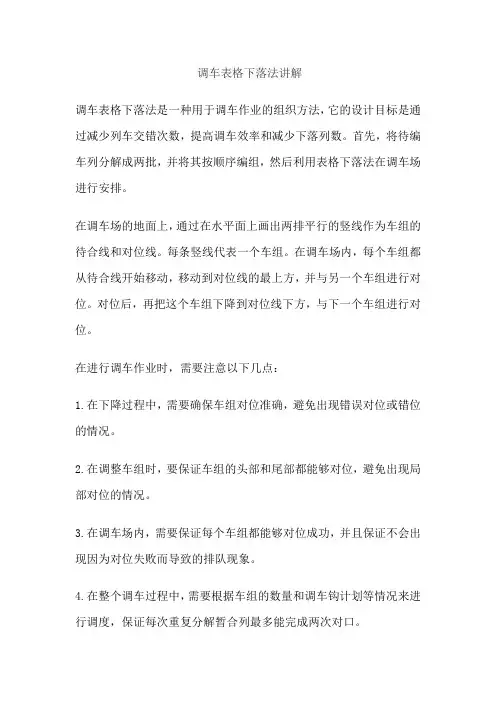 调车表格下落法讲解

调车表格下落法是一种用于调车作业的组织方法，它的设计目标是通过减少列车交错次数，提高调车效率和减少下落列数。首先，将待编车列分解成两批，并将其按顺序编组，然后利用表格下落法在调车场进行安排。

在调车场的地面上，通过在水平面上画出两排平行的竖线作为车组的待合线和对位线。每条竖线代表一个车组。在调车场内，每个车组都从待合线开始移动，移动到对位线的最上方，并与另一个车组进行对位。对位后，再把这个车组下降到对位线下方，与下一个车组进行对位。

在进行调车作业时，需要注意以下几点：

1.在下降过程中，需要确保车组对位准确，避免出现错误对位或错位的情况。

2.在调整车组时，要保证车组的头部和尾部都能够对位，避免出现局部对位的情况。

3.在调车场内，需要保证每个车组都能够对位成功，并且保证不会出现因为对位失败而导致的排队现象。

4.在整个调车过程中，需要根据车组的数量和调车钩计划等情况来进行调度，保证每次重复分解暂合列最多能完成两次对口。